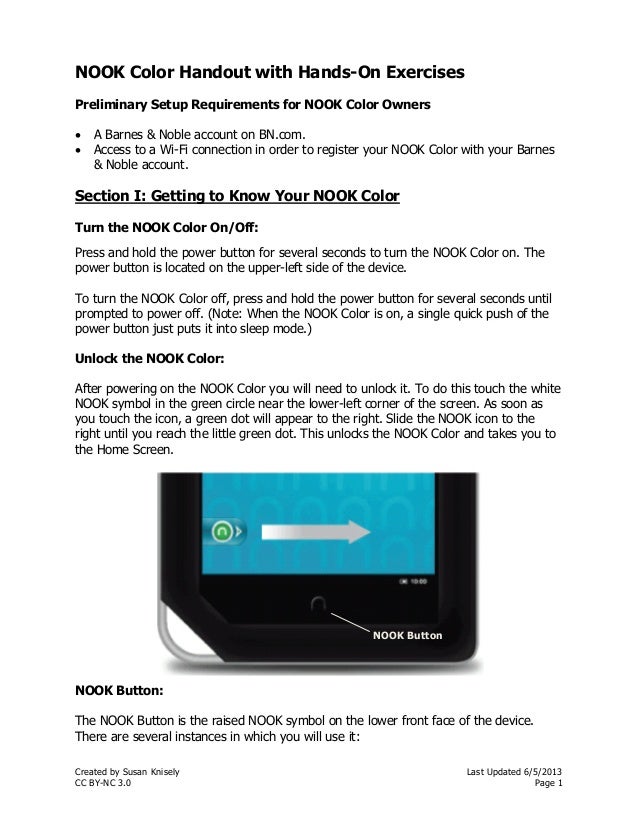 NOOK Color Handout with Hands-On Exercises

Preliminary Setup Requirements for NOOK Color Owners

• A Barnes & Noble account on BN.com.
• Access to a Wi-Fi connection in order to register your NOOK Color with your Barnes & Noble account.

Section I: Getting to Know Your NOOK Color

Turn the NOOK Color On/Off:

Press and hold the power button for several seconds to turn the NOOK Color on. The power button is located on the upper-left side of the device.

To turn the NOOK Color off, press and hold the power button for several seconds until prompted to power off. (Note: When the NOOK Color is on, a single quick push of the power button just puts it into sleep mode.)

Unlock the NOOK Color:

After powering on the NOOK Color you will need to unlock it. To do this touch the white NOOK symbol in the green circle near the lower-left corner of the screen. As soon as you touch the icon, a green dot will appear to the right. Slide the NOOK icon to the right until you reach the little green dot. This unlocks the NOOK Color and takes you to the Home Screen.

10:00

NOOK Button

NOOK Button:

The NOOK Button is the raised NOOK symbol on the lower front face of the device. There are several instances in which you will use it:

Created by Susan Knisely
CC BY-NC 3.0

Last Updated 6/5/2013
Page 1